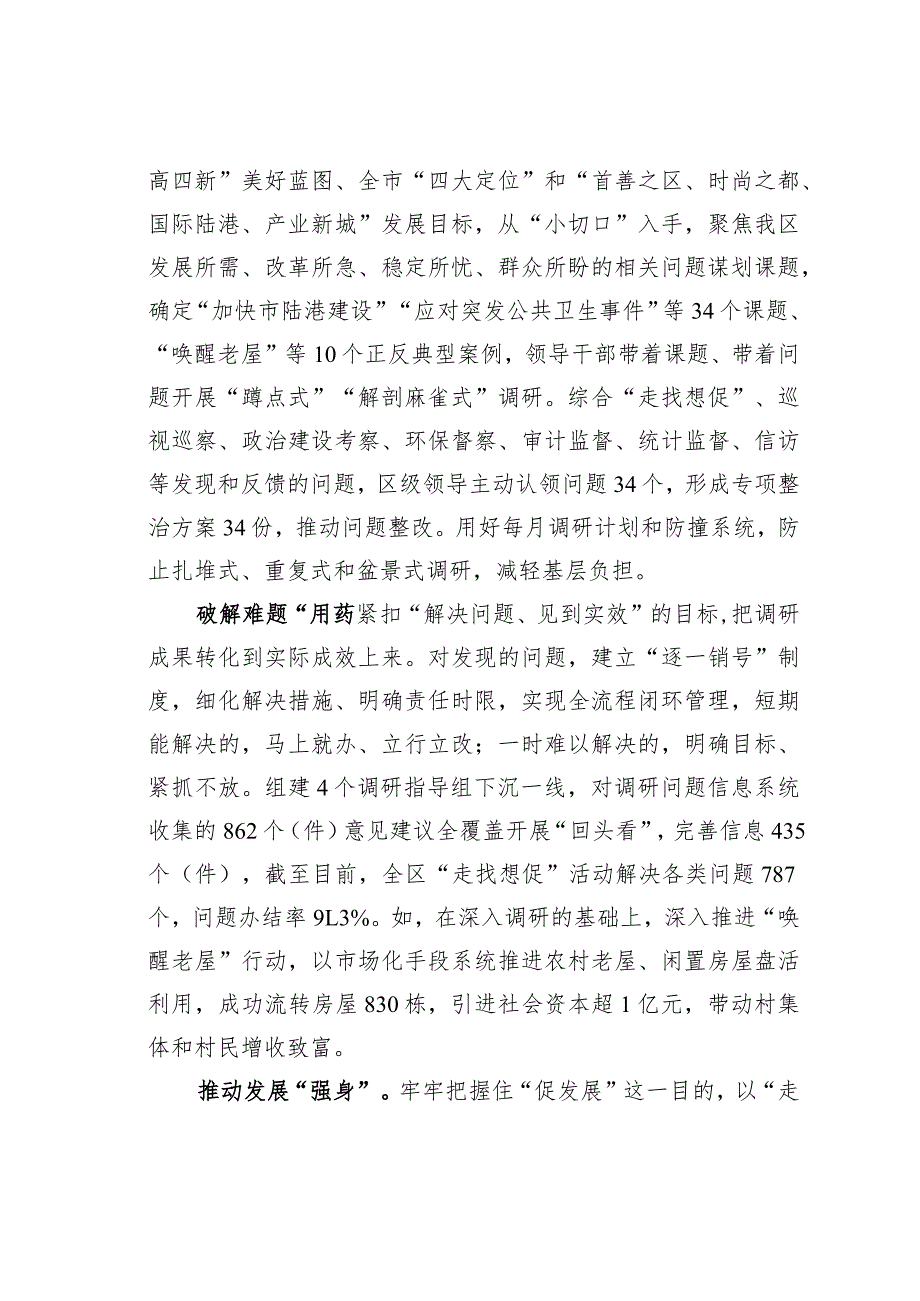 高四新”美好蓝图、全市“四大定位”和“首善之区、时尚之都、国际陆港、产业新城”发展目标，从“小切口”入手，聚焦我区发展所需、改革所急、稳定所忧、群众所盼的相关问题谋划课题，确定“加快市陆港建设”“应对突发公共卫生事件”等34个课题、“唤醒老屋”等10个正反典型案例，领导干部带着课题、带着问题开展“蹲点式”“解剖麻雀式”调研。综合“走找想促”、巡视巡察、政治建设考察、环保督察、审计监督、统计监督、信访等发现和反馈的问题，区级领导主动认领问题34个，形成专项整治方案34份，推动问题整改。用好每月调研计划和防撞系统，防止扎堆式、重复式和盆景式调研，减轻基层负担。

破解难题“用药紧扣“解决问题、见到实效”的目标,把调研成果转化到实际成效上来。对发现的问题，建立“逐一销号”制度，细化解决措施、明确责任时限，实现全流程闭环管理，短期能解决的，马上就办、立行立改；一时难以解决的，明确目标、紧抓不放。组建4个调研指导组下沉一线，对调研问题信息系统收集的862个（件）意见建议全覆盖开展“回头看”，完善信息435个（件），截至目前，全区“走找想促”活动解决各类问题787个，问题办结率9L3%。如，在深入调研的基础上，深入推进“唤醒老屋”行动，以市场化手段系统推进农村老屋、闲置房屋盘活利用，成功流转房屋830栋，引进社会资本超1亿元，带动村集体和村民增收致富。

推动发展“强身”。牢牢把握住“促发展”这一目的，以“走